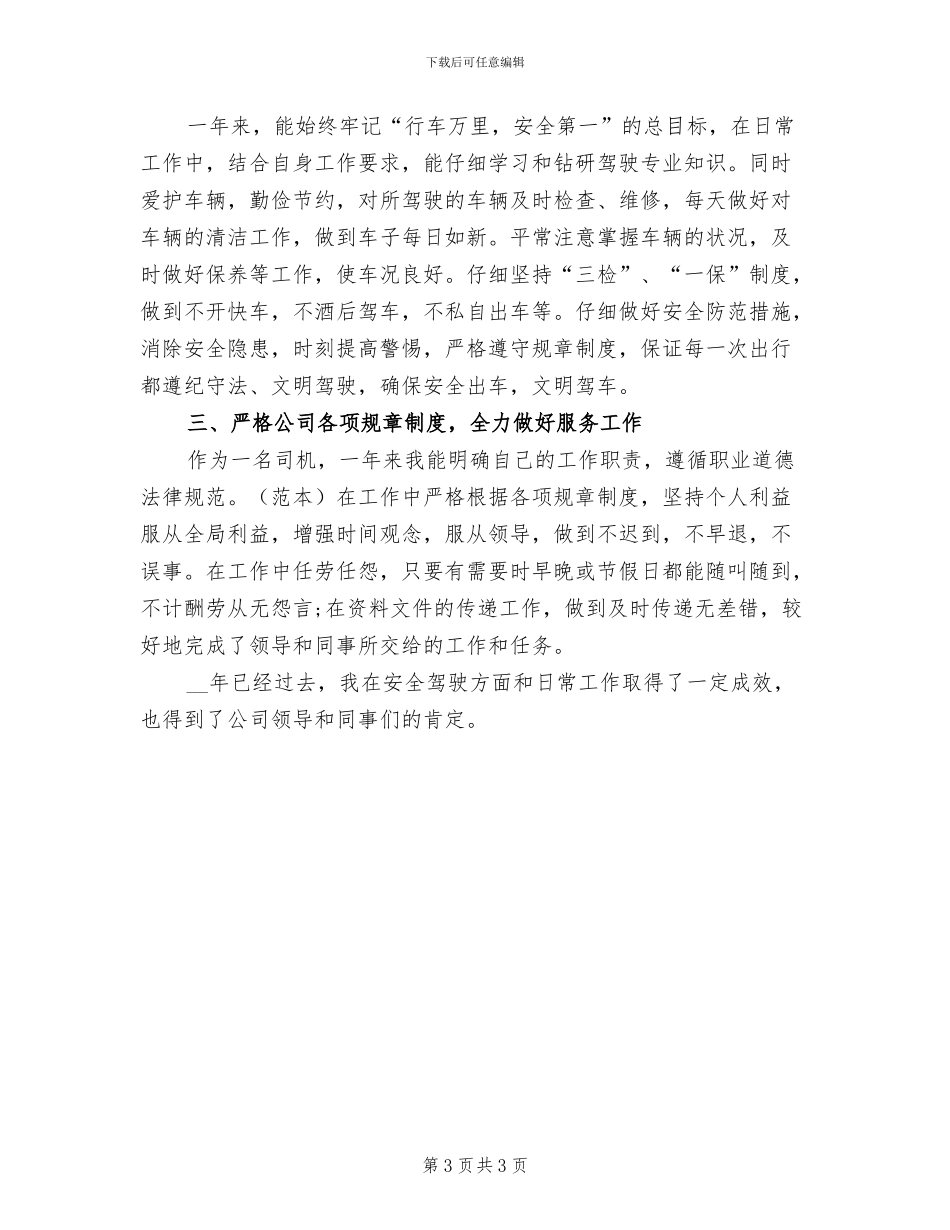 下载后可任意编辑

一年来，能始终牢记“行车万里，安全第一”的总目标，在日常工作中，结合自身工作要求，能仔细学习和钻研驾驶专业知识。同时爱护车辆，勤俭节约，对所驾驶的车辆及时检查、维修，每天做好对车辆的清洁工作，做到车子每日如新。平常注意掌握车辆的状况，及时做好保养等工作，使车况良好。仔细坚持“三检”、“一保”制度，做到不开快车，不酒后驾车，不私自出车等。仔细做好安全防范措施，消除安全隐患，时刻提高警惕，严格遵守规章制度，保证每一次出行都遵纪守法、文明驾驶，确保安全出车，文明驾车。

三、严格公司各项规章制度，全力做好服务工作

作为一名司机，一年来我能明确自己的工作职责，遵循职业道德法律规范。（范本）在工作中严格根据各项规章制度，坚持个人利益服从全局利益，增强时间观念，服从领导，做到不迟到，不早退，不误事。在工作中任劳任怨，只要有需要时早晚或节假日都能随叫随到，不计酬劳从无怨言;在资料文件的传递工作，做到及时传递无差错，较好地完成了领导和同事所交给的工作和任务。

__年已经过去，我在安全驾驶方面和日常工作取得了一定成效，也得到了公司领导和同事们的肯定。

第 3 页 共 3 页